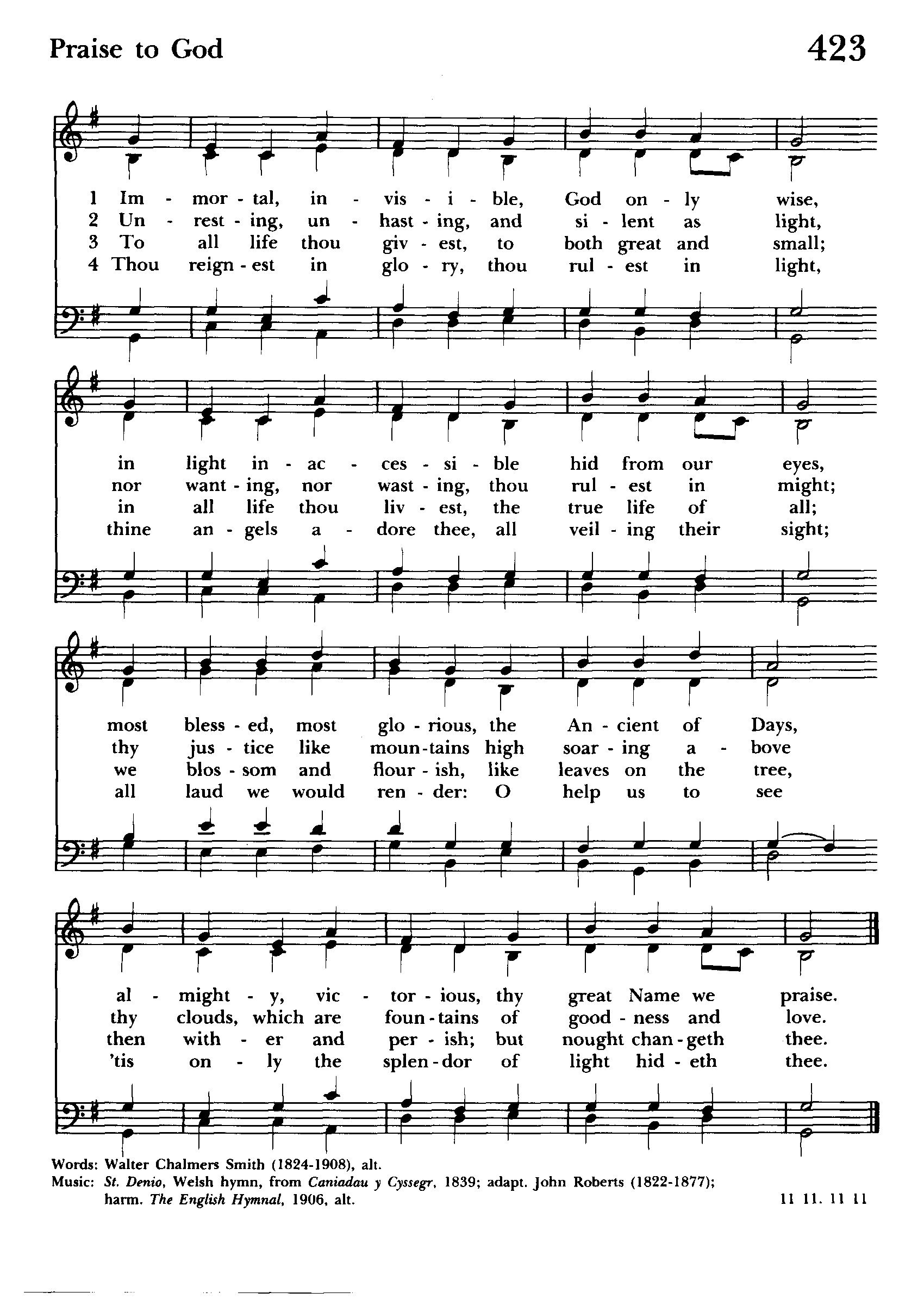 Praise to God

423

1 Im - mor - tal, in - vis - i - ble, God on - ly wise,
2 Un - rest - ing, un - hast - ing, and si - lent as light,
3 To all life thou giv - est, to both great and small;
4 Thou reign - est in glo - ry, thou rul - est in light,

in light in - ac - ces - si - ble hid from our eyes,
nor want - ing, nor wast - ing, thou rul - est in might;
in all life thou liv - est, the true life of all;
thine an - gels a - dore thee, all veil - ing their sight;

most bless - ed, most glo - rious, the An - cient of Days,
thy jus - tice like moun - tains high soar - ing a - bove
we blos - som and flour - ish, like leaves on the tree,
all laud we would ren - der: O help us to see

al - might - y, vic - tor - ious, thy great Name we praise.
thy clouds, which are foun - tains of good - ness and love.
then with - er and per - ish; but nought chan - geth thee.
'tis on - ly the splen - dor of light hid - eth thee.

Words: Walter Chalmers Smith (1824-1908), alt.
Music: St. Denio, Welsh hymn, from Caniadau y Cyssegr, 1839; adapt. John Roberts (1822-1877); harm. The English Hymnal, 1906, alt.

11 11. 11 11